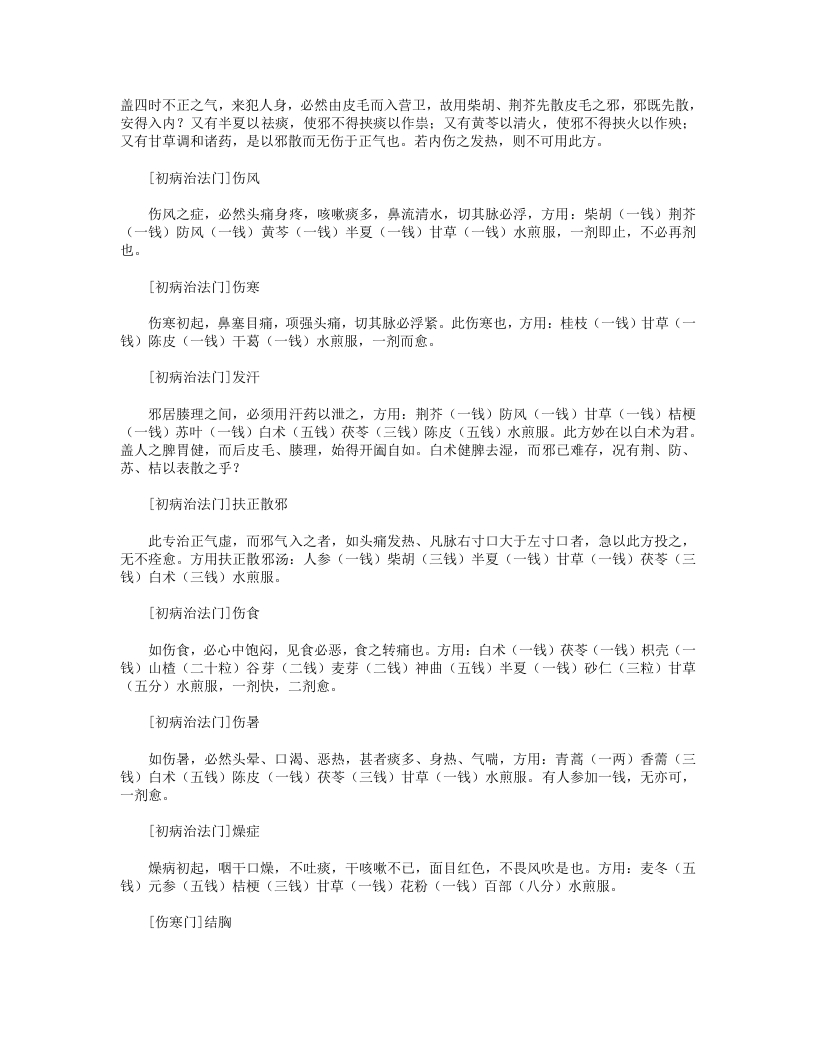 盖四时不正之气，来犯人身，必然由皮毛而入营卫，故用柴胡、荆芥先散皮毛之邪，邪既先散，安得入内？又有半夏以祛痰，使邪不得挟痰以作祟；又有黄芩以清火，使邪不得挟火以作殃；又有甘草调和诸药，是以邪散而无伤于正气也。若内伤之发热，则不可用此方。

[初病治法门]伤风

伤风之症，必然头痛身疼，咳嗽痰多，鼻流清水，切其脉必浮，方用：柴胡（一钱）荆芥（一钱）防风（一钱）黄芩（一钱）半夏（一钱）甘草（一钱）水煎服，一剂即止，不必再剂也。

[初病治法门]伤寒

伤寒初起，鼻塞目痛，项强头痛，切其脉必浮紧。此伤寒也，方用：桂枝（一钱）甘草（一钱）陈皮（一钱）干葛（一钱）水煎服，一剂而愈。

[初病治法门]发汗

邪居腠理之间，必须用汗药以泄之，方用：荆芥（一钱）防风（一钱）甘草（一钱）桔梗（一钱）苏叶（一钱）白术（五钱）茯苓（三钱）陈皮（五钱）水煎服。此方妙在以白术为君。盖人之脾胃健，而后皮毛、腠理，始得开阖自如。白术健脾去湿，而邪已难存，况有荆、防、苏、桔以表散之乎？

[初病治法门]扶正散邪

此专治正气虚，而邪气入之者，如头痛发热、凡脉右寸口大于左寸口者，急以此方投之，无不痊愈。方用扶正散邪汤：人参（一钱）柴胡（三钱）半夏（一钱）甘草（一钱）茯苓（三钱）白术（三钱）水煎服。

[初病治法门]伤食

如伤食，必心中饱闷，见食必恶，食之转痛也。方用：白术（一钱）茯苓（一钱）枳壳（一钱）山楂（二十粒）谷芽（二钱）麦芽（二钱）神曲（五钱）半夏（一钱）砂仁（三粒）甘草（五分）水煎服，一剂快，二剂愈。

[初病治法门]伤暑

如伤暑，必然头晕、口渴、恶热，甚者痰多、身热、气喘，方用：青蒿（一两）香薷（三钱）白术（五钱）陈皮（一钱）茯苓（三钱）甘草（一钱）水煎服。有人参加一钱，无亦可，一剂愈。

[初病治法门]燥症

燥病初起，咽干口燥，不吐痰，干咳嗽不已，面目红色，不畏风吹是也。方用：麦冬（五钱）元参（五钱）桔梗（三钱）甘草（一钱）花粉（一钱）百部（八分）水煎服。

[伤寒门]结胸